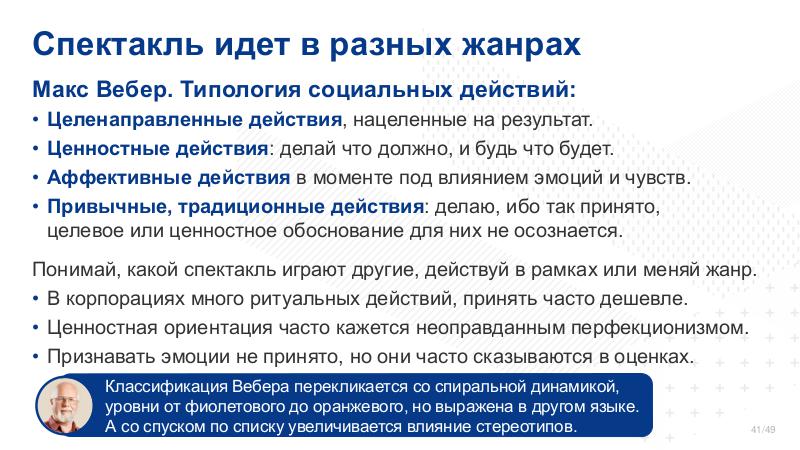 Спектакль идет в разных жанрах

Макс Вебер. Типология социальных действий:

• Целенаправленные действия, нацеленные на результат.
• Ценностные действия: делай что должно, и будь что будет.
• Аффективные действия в моменте под влиянием эмоций и чувств.
• Привычные, традиционные действия: делаю, ибо так принято, целевое или ценностное обоснование для них не осознается.

Понимай, какой спектакль играют другие, действуй в рамках или меняй жанр.

• В корпорациях много ритуальных действий, принять часто дешевле.
• Ценностная ориентация часто кажется неоправданным перфекционизмом.
• Признавать эмоции не принято, но они часто сказываются в оценках.

Классификация Вебера перекликается со спиральной динамикой, уровни от фиолетового до оранжевого, но выражена в другом языке. А со спуском по списку увеличивается влияние стереотипов.

41/49